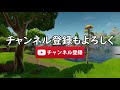 チャンネル登録もよろしく

チャンネル登録